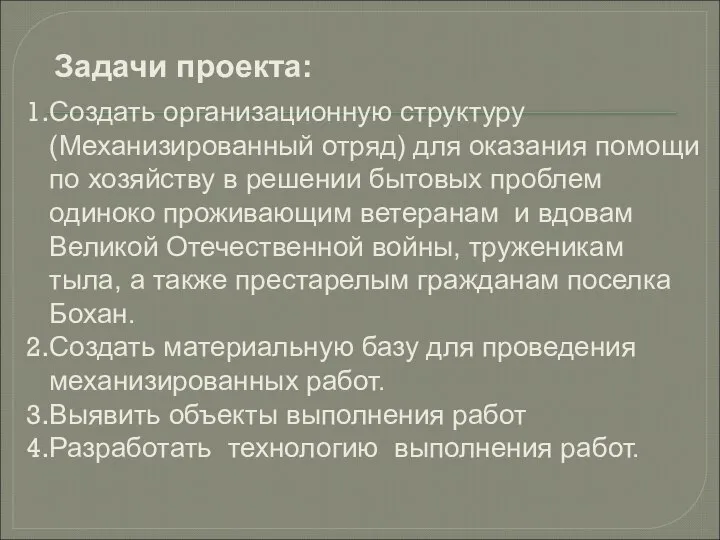 Задачи проекта:

1.Создать организационную структуру (Механизированный отряд) для оказания помощи по хозяйству в решении бытовых проблем одиноко проживающим ветеранам  и вдовам Великой Отечественной войны, труженикам тыла, а также престарелым гражданам поселка Бохан.
2.Создать материальную базу для проведения механизированных работ.
3.Выявить объекты выполнения работ
4.Разработать  технологию  выполнения работ.